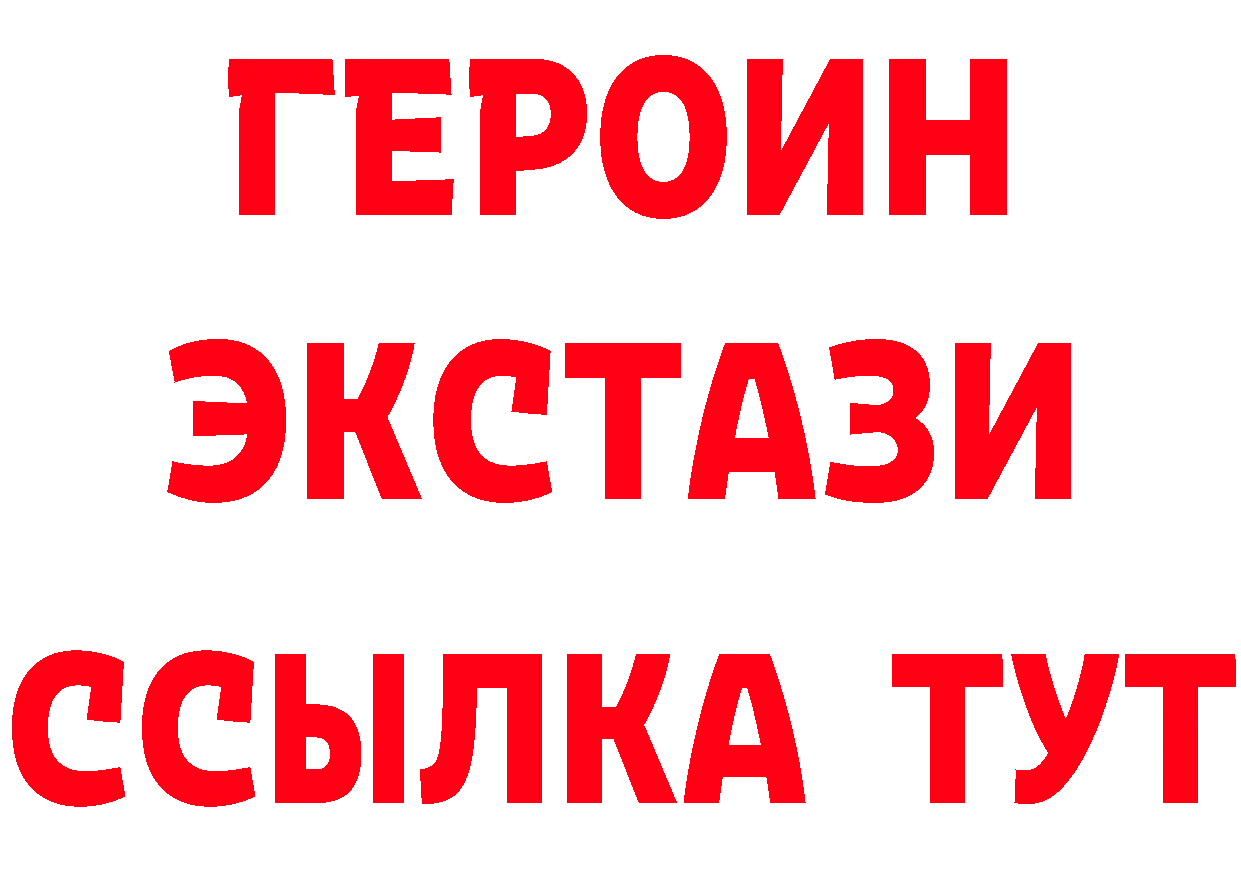 ГЕРОИН
ЭКСТАЗИ
ССЫЛКА ТУТ